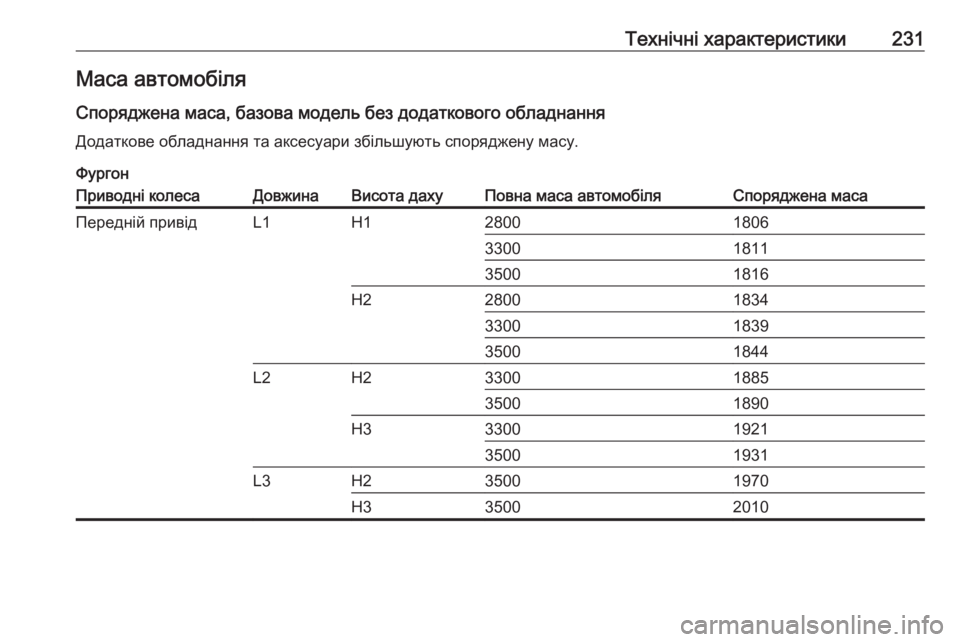 Технічні характеристики 231

Маса автомобіля

Споряджена маса, базова модель без додаткового обладнання

Додаткове обладнання та аксесуари збільшують споряджену масу.

Фургон

| Приводні колеса | Довжина | Висота даху | Повна маса автомобіля | Споряджена маса |
|---|---|---|---|---|
| Передній привід | L1 | H1 | 2800 | 1806 |
| | | | 3300 | 1811 |
| | | | 3500 | 1816 |
| | | H2 | 2800 | 1834 |
| | | | 3300 | 1839 |
| | | | 3500 | 1844 |
| | L2 | H2 | 3300 | 1885 |
| | | | 3500 | 1890 |
| | | H3 | 3300 | 1921 |
| | | | 3500 | 1931 |
| | L3 | H2 | 3500 | 1970 |
| | | H3 | 3500 | 2010 |

carmanualsonline.info